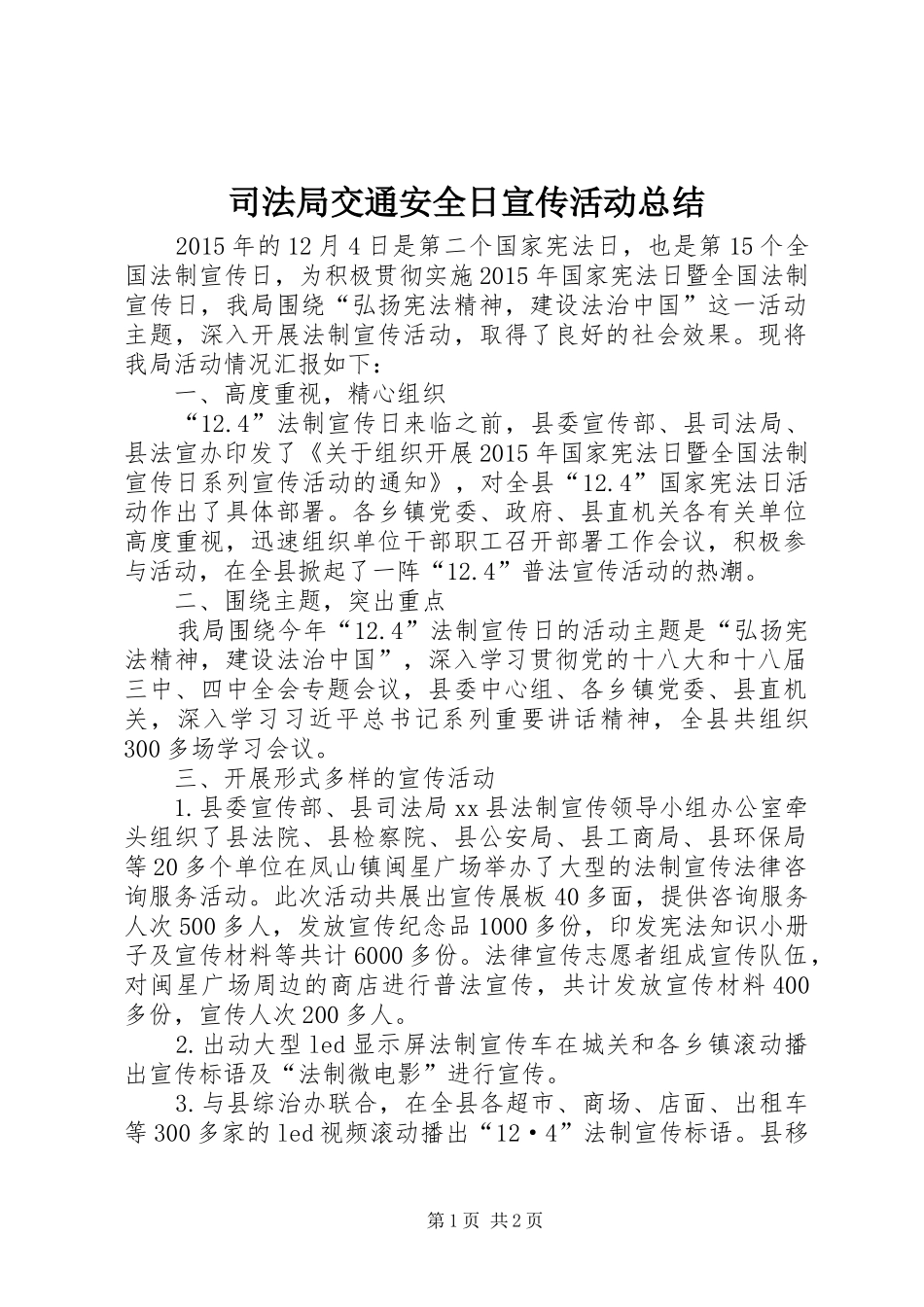 司法局交通安全日宣传活动总结

2015年的12月4日是第二个国家宪法日，也是第15个全国法制宣传日，为积极贯彻实施2015年国家宪法日暨全国法制宣传日，我局围绕“弘扬宪法精神，建设法治中国”这一活动主题，深入开展法制宣传活动，取得了良好的社会效果。现将我局活动情况汇报如下：

一、高度重视，精心组织

“12.4”法制宣传日来临之前，县委宣传部、县司法局、县法宣办印发了《关于组织开展2015年国家宪法日暨全国法制宣传日系列宣传活动的通知》，对全县“12.4”国家宪法日活动作出了具体部署。各乡镇党委、政府、县直机关各有关单位高度重视，迅速组织单位干部职工召开部署工作会议，积极参与活动，在全县掀起了一阵“12.4”普法宣传活动的热潮。

二、围绕主题，突出重点

我局围绕今年“12.4”法制宣传日的活动主题是“弘扬宪法精神，建设法治中国”，深入学习贯彻党的十八大和十八届三中、四中全会专题会议，县委中心组、各乡镇党委、县直机关，深入学习习近平总书记系列重要讲话精神，全县共组织300多场学习会议。

三、开展形式多样的宣传活动

1.县委宣传部、县司法局xx县法制宣传领导小组办公室牵头组织了县法院、县检察院、县公安局、县工商局、县环保局等20多个单位在凤山镇闽星广场举办了大型的法制宣传法律咨询服务活动。此次活动共展出宣传展板40多面，提供咨询服务人次500多人，发放宣传纪念品1000多份，印发宪法知识小册子及宣传材料等共计6000多份。法律宣传志愿者组成宣传队伍，对闽星广场周边的商店进行普法宣传，共计发放宣传材料400多份，宣传人次200多人。

2.出动大型led显示屏法制宣传车在城关和各乡镇滚动播出宣传标语及“法制微电影”进行宣传。

3.与县综治办联合，在全县各超市、商场、店面、出租车等300多家的led视频滚动播出“12·4”法制宣传标语。县移

第1页 共2页